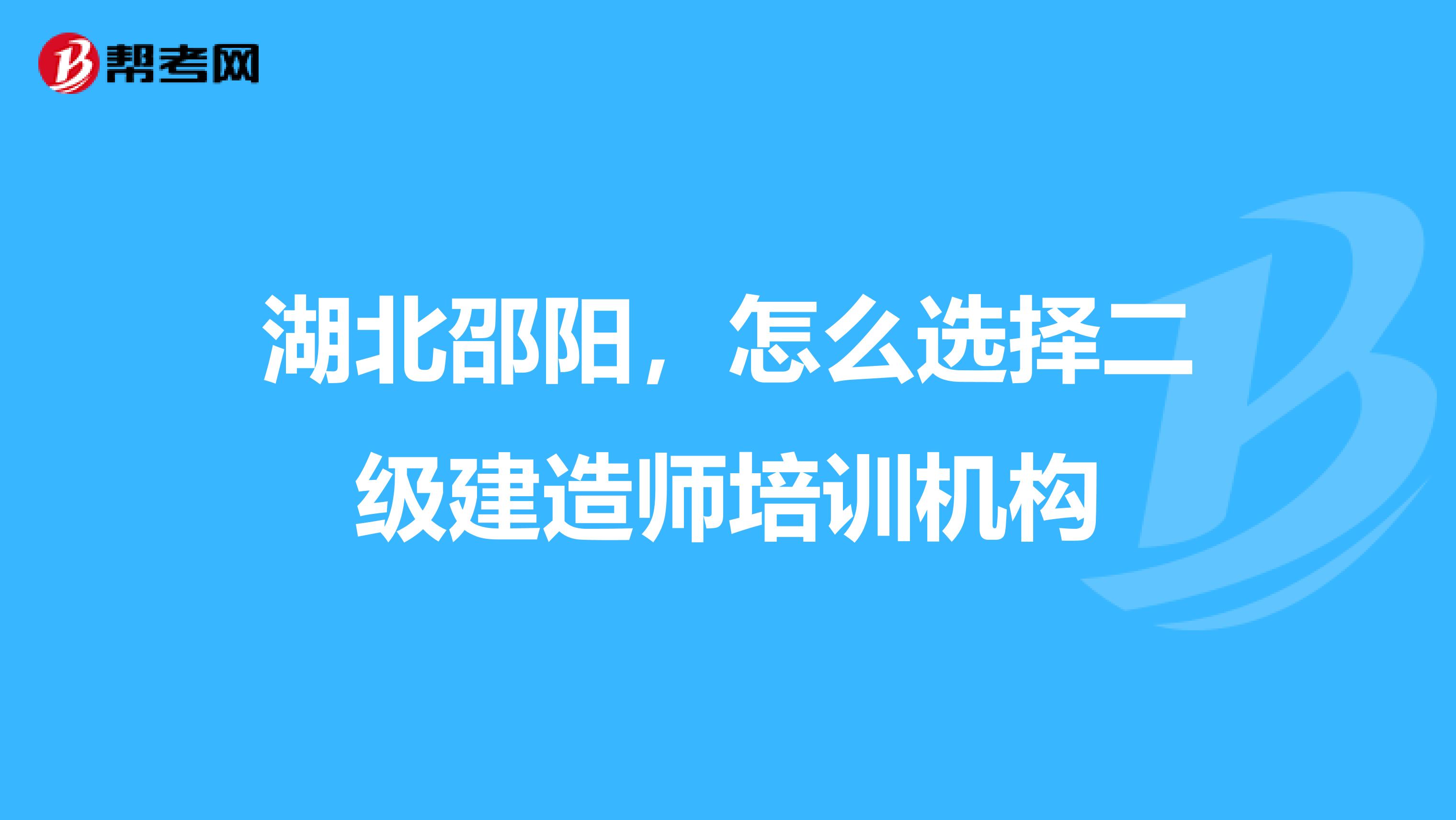 帮考网

湖北邵阳，怎么选择二级建造师培训机构